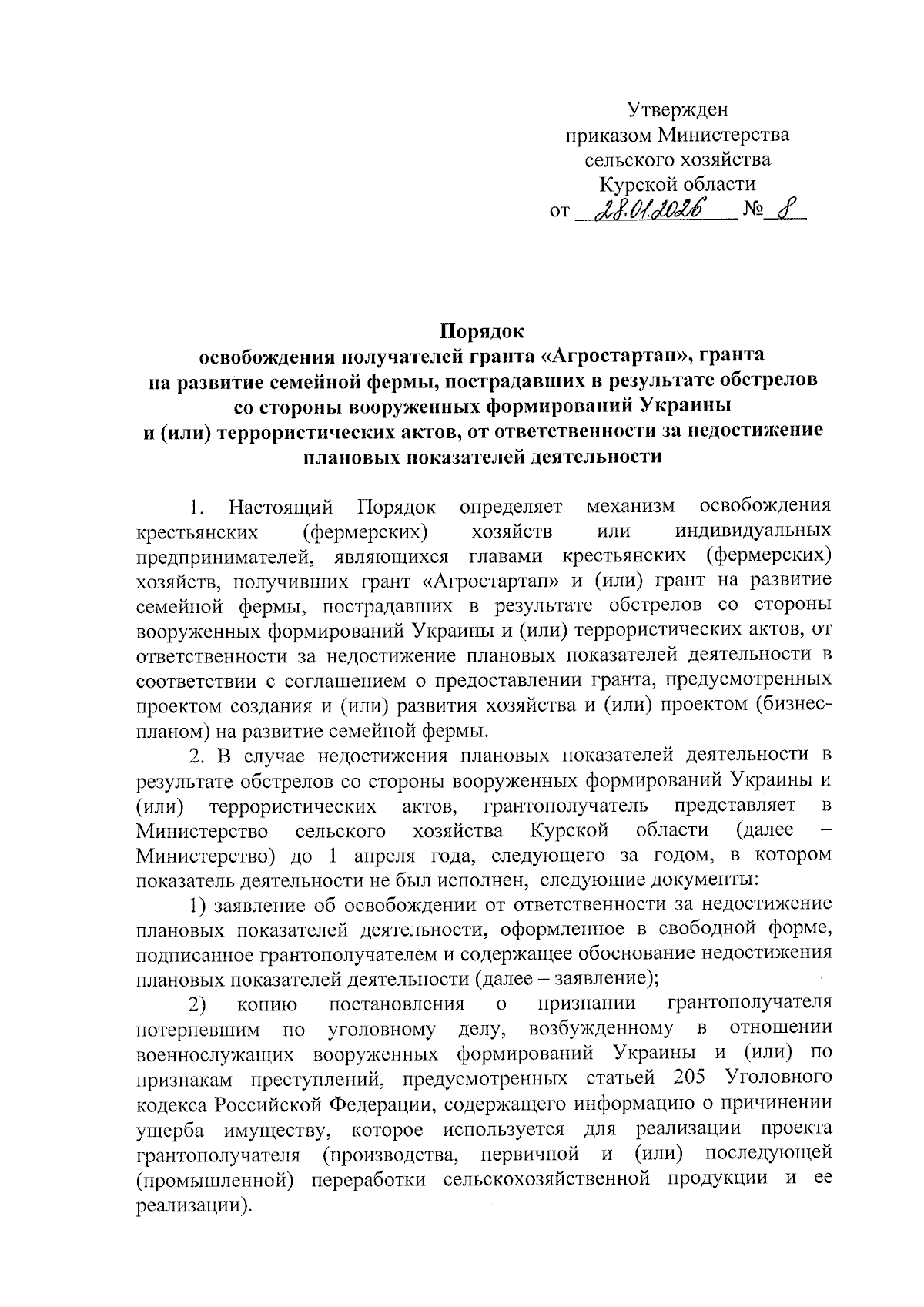 Утвержден
приказом Министерства
сельского хозяйства
Курской области
от 28.01.2026 № 8

Порядок
освобождения получателей гранта «Агростартап», гранта на развитие семейной фермы, пострадавших в результате обстрелов со стороны вооруженных формирований Украины и (или) террористических актов, от ответственности за недостижение плановых показателей деятельности

1. Настоящий Порядок определяет механизм освобождения крестьянских (фермерских) хозяйств или индивидуальных предпринимателей, являющихся главами крестьянских (фермерских) хозяйств, получивших грант «Агростартап» и (или) грант на развитие семейной фермы, пострадавших в результате обстрелов со стороны вооруженных формирований Украины и (или) террористических актов, от ответственности за недостижение плановых показателей деятельности в соответствии с соглашением о предоставлении гранта, предусмотренных проектом создания и (или) развития хозяйства и (или) проектом (бизнес-планом) на развитие семейной фермы.

2. В случае недостижения плановых показателей деятельности в результате обстрелов со стороны вооруженных формирований Украины и (или) террористических актов, грантополучатель представляет в Министерство сельского хозяйства Курской области (далее – Министерство) до 1 апреля года, следующего за годом, в котором показатель деятельности не был исполнен, следующие документы:

1) заявление об освобождении от ответственности за недостижение плановых показателей деятельности, оформленное в свободной форме, подписанное грантополучателем и содержащее обоснование недостижения плановых показателей деятельности (далее – заявление);

2) копию постановления о признании грантополучателя потерпевшим по уголовному делу, возбужденному в отношении военнослужащих вооруженных формирований Украины и (или) по признакам преступлений, предусмотренных статьей 205 Уголовного кодекса Российской Федерации, содержащего информацию о причинении ущерба имуществу, которое используется для реализации проекта грантополучателя (производства, первичной и (или) последующей (промышленной) переработки сельскохозяйственной продукции и ее реализации).